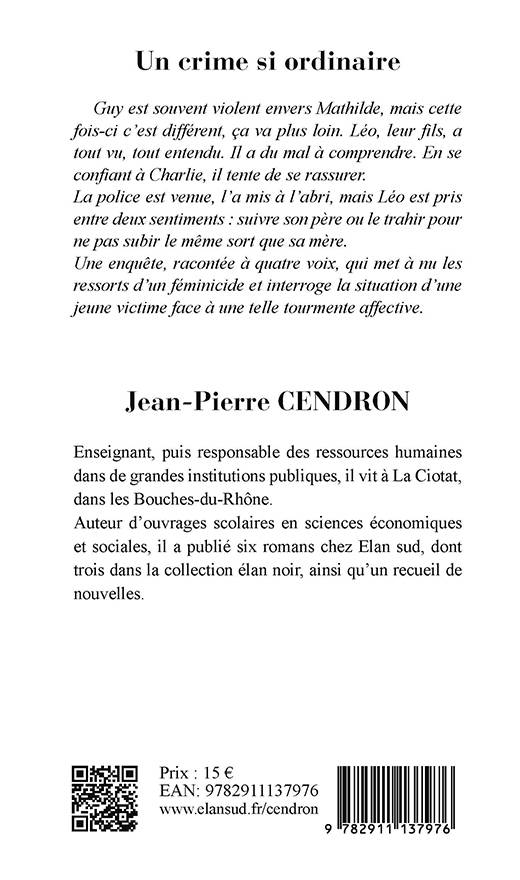 Un crime si ordinaire

Guy est souvent violent envers Mathilde, mais cette fois-ci c'est différent, ça va plus loin. Léo, leur fils, a tout vu, tout entendu. Il a du mal à comprendre. En se confiant à Charlie, il tente de se rassurer.
La police est venue, l'a mis à l'abri, mais Léo est pris entre deux sentiments : suivre son père ou le trahir pour ne pas subir le même sort que sa mère.
Une enquête, racontée à quatre voix, qui met à nu les ressorts d'un féminicide et interroge la situation d'une jeune victime face à une telle tourmente affective.

Jean-Pierre CENDRON

Enseignant, puis responsable des ressources humaines dans de grandes institutions publiques, il vit à La Ciotat, dans les Bouches-du-Rhône.
Auteur d'ouvrages scolaires en sciences économiques et sociales, il a publié six romans chez Elan sud, dont trois dans la collection élan noir, ainsi qu'un recueil de nouvelles.

Prix : 15 €
EAN: 9782911137976
www.elansud.fr/cendron

9 782911 137976